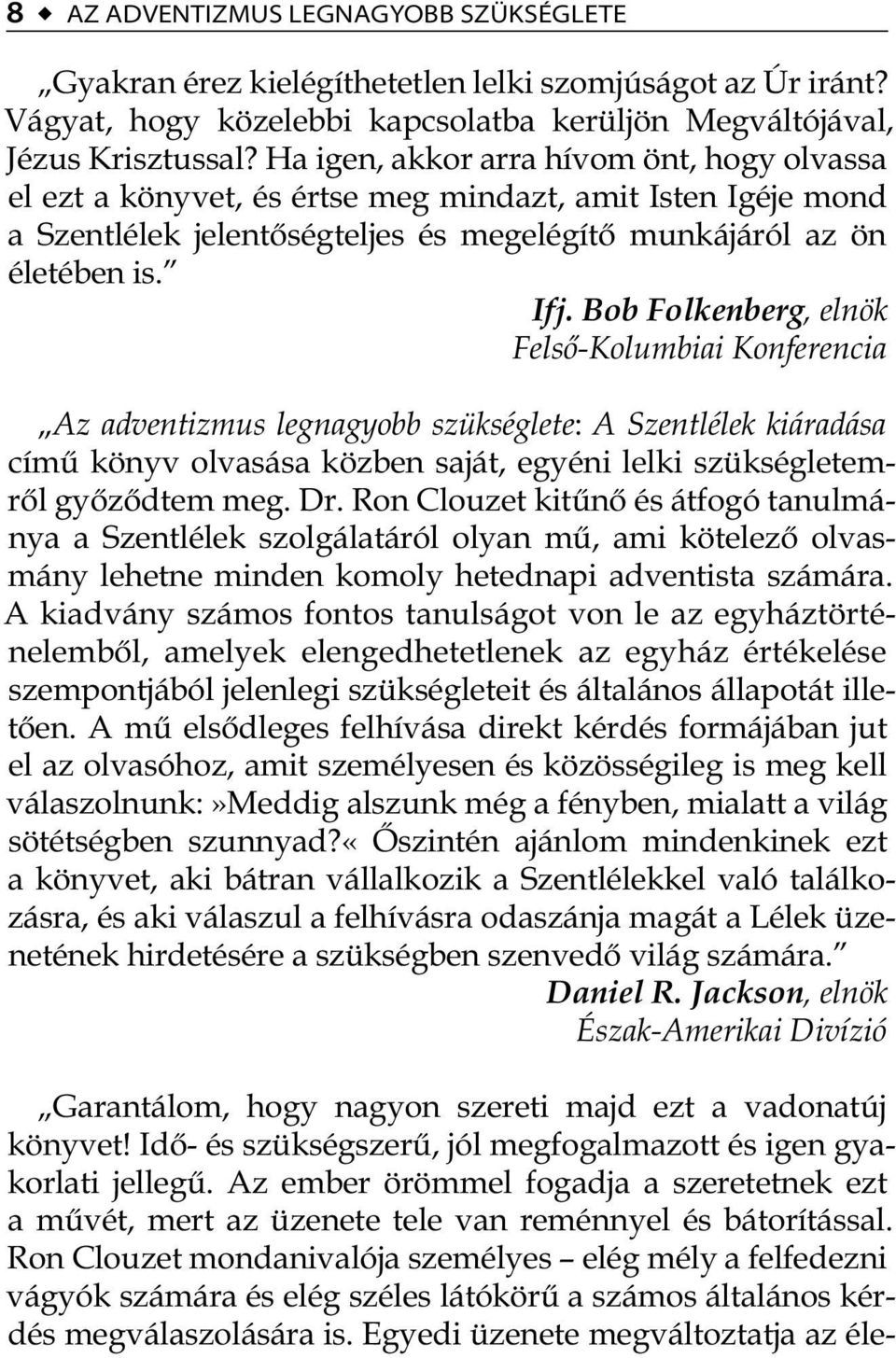 8 ◆ AZ ADVENTIZMUS LEGNAGYOBB SZÜKSÉGLETE

„Gyakran érez kielégíthetetlen lelki szomjúságot az Úr iránt? Vágyat, hogy közelebbi kapcsolatba kerüljön Megváltójával, Jézus Krisztussal? Ha igen, akkor arra hívom önt, hogy olvassa el ezt a könyvet, és értse meg mindazt, amit Isten Igéje mond a Szentlélek jelentőségteljes és megelégítő munkájáról az ön életében is.”

Ifj. Bob Folkenberg, elnök
Felső-Kolumbiai Konferencia

„Az adventizmus legnagyobb szükséglete: A Szentlélek kiáradása című könyv olvasása közben saját, egyéni lelki szükségletemről győződtem meg. Dr. Ron Clouzet kitűnő és átfogó tanulmánya a Szentlélek szolgálatáról olyan mű, ami kötelező olvasmány lehetne minden komoly hetednapi adventista számára. A kiadvány számos fontos tanulságot von le az egyháztörténelemből, amelyek elengedhetetlenek az egyház értékelése szempontjából jelenlegi szükségleteit és általános állapotát illetően. A mű elsődleges felhívása direkt kérdés formájában jut el az olvasóhoz, amit személyesen és közösségileg is meg kell válaszolnunk:»Meddig alszunk még a fényben, mialatt a világ sötétségben szunnyad?« Őszintén ajánlom mindenkinek ezt a könyvet, aki bátran vállalkozik a Szentlélekkel való találkozásra, és aki válaszul a felhívásra odaszánja magát a Lélek üzenetének hirdetésére a szükségben szenvedő világ számára.”

Daniel R. Jackson, elnök
Észak-Amerikai Divízió

„Garantálom, hogy nagyon szereti majd ezt a vadonatúj könyvet! Idő- és szükségszerű, jól megfogalmazott és igen gyakorlati jellegű. Az ember örömmel fogadja a szeretetnek ezt a művét, mert az üzenete tele van reménnyel és bátorítással. Ron Clouzet mondanivalója személyes – elég mély a felfedezni vágyók számára és elég széles látókörű a számos általános kérdés megválaszolására is. Egyedi üzenete megváltoztatja az éle-